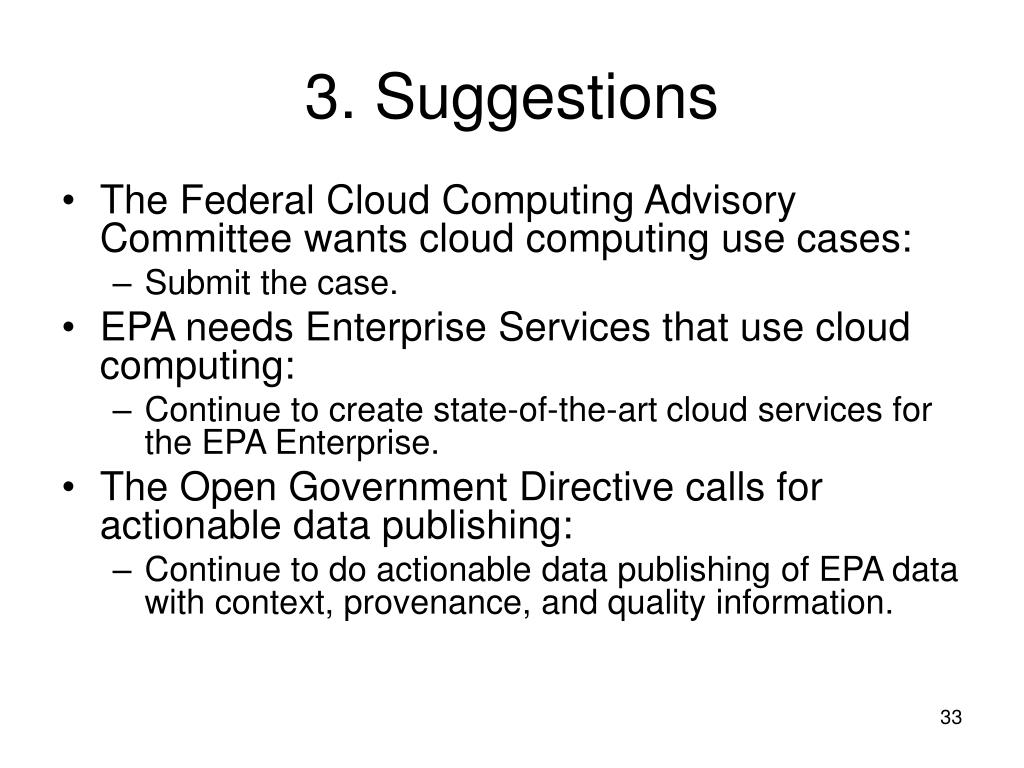 3. Suggestions

• The Federal Cloud Computing Advisory Committee wants cloud computing use cases:
– Submit the case.
• EPA needs Enterprise Services that use cloud computing:
– Continue to create state-of-the-art cloud services for the EPA Enterprise.
• The Open Government Directive calls for actionable data publishing:
– Continue to do actionable data publishing of EPA data with context, provenance, and quality information.

33